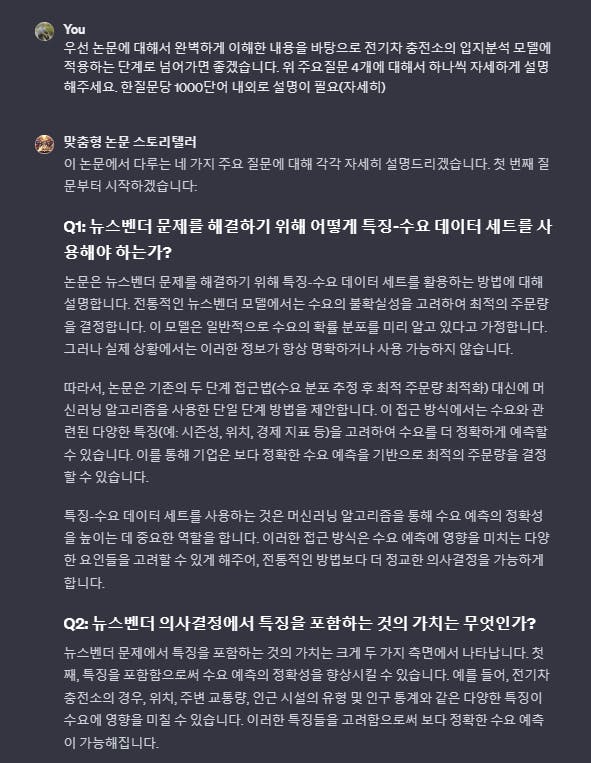 You
우선 논문에 대해서 완벽하게 이해한 내용을 바탕으로 전기차 충전소의 입지분석 모델에 적용하는 단계로 넘어가면 좋겠습니다. 위 주요질문 4개에 대해서 하나씩 자세하게 설명해주세요. 한질문당 1000단어 내외로 설명이 필요(자세히)

맞춤형 논문 스토리텔러
이 논문에서 다루는 네 가지 주요 질문에 대해 각각 자세히 설명드리겠습니다. 첫 번째 질문부터 시작하겠습니다:

Q1: 뉴스벤더 문제를 해결하기 위해 어떻게 특징-수요 데이터 세트를 사용해야 하는가?

논문은 뉴스벤더 문제를 해결하기 위해 특징-수요 데이터 세트를 활용하는 방법에 대해 설명합니다. 전통적인 뉴스벤더 모델에서는 수요의 불확실성을 고려하여 최적의 주문량을 결정합니다. 이 모델은 일반적으로 수요의 확률 분포를 미리 알고 있다고 가정합니다. 그러나 실제 상황에서는 이러한 정보가 항상 명확하거나 사용 가능하지 않습니다.

따라서, 논문은 기존의 두 단계 접근법(수요 분포 추정 후 최적 주문량 최적화) 대신에 머신러닝 알고리즘을 사용한 단일 단계 방법을 제안합니다. 이 접근 방식에서는 수요와 관련된 다양한 특징(예: 시즌성, 위치, 경제 지표 등)을 고려하여 수요를 더 정확하게 예측할 수 있습니다. 이를 통해 기업은 보다 정확한 수요 예측을 기반으로 최적의 주문량을 결정할 수 있습니다.

특징-수요 데이터 세트를 사용하는 것은 머신러닝 알고리즘을 통해 수요 예측의 정확성을 높이는 데 중요한 역할을 합니다. 이러한 접근 방식은 수요 예측에 영향을 미치는 다양한 요인들을 고려할 수 있게 해주어, 전통적인 방법보다 더 정교한 의사결정을 가능하게 합니다.

Q2: 뉴스벤더 의사결정에서 특징을 포함하는 것의 가치는 무엇인가?

뉴스벤더 문제에서 특징을 포함하는 것의 가치는 크게 두 가지 측면에서 나타납니다. 첫째, 특징을 포함함으로써 수요 예측의 정확성을 향상시킬 수 있습니다. 예를 들어, 전기차 충전소의 경우, 위치, 주변 교통량, 인근 시설의 유형 및 인구 통계와 같은 다양한 특징이 수요에 영향을 미칠 수 있습니다. 이러한 특징들을 고려함으로써 보다 정확한 수요 예측이 가능해집니다.